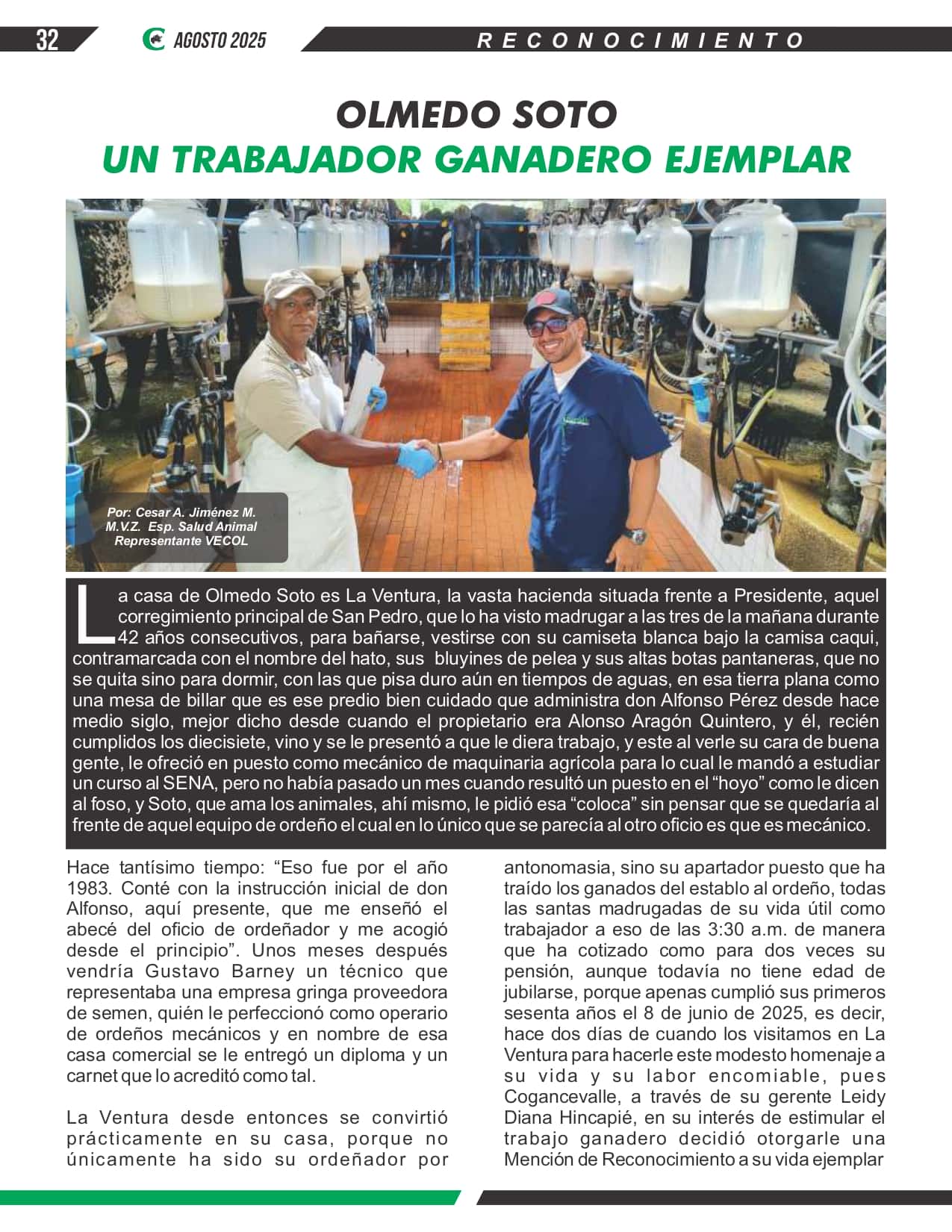 32 AGOSTO 2025 RECONOCIMIENTO

OLMEDO SOTO
UN TRABAJADOR GANADERO EJEMPLAR

Por: Cesar A. Jiménez M.
M.V.Z. Esp. Salud Animal
Representante VECOL

La casa de Olmedo Soto es La Ventura, la vasta hacienda situada frente a Presidente, aquel corregimiento principal de San Pedro, que lo ha visto madrugar a las tres de la mañana durante 42 años consecutivos, para bañarse, vestirse con su camiseta blanca bajo la camisa caqui, contramarcada con el nombre del hato, sus bluyines de pelea y sus altas botas pantaneras, que no se quita sino para dormir, con las que pisa duro aún en tiempos de aguas, en esa tierra plana como una mesa de billar que es ese predio bien cuidado que administra don Alfonso Pérez desde hace medio siglo, mejor dicho desde cuando el propietario era Alonso Aragón Quintero, y él, recién cumplidos los diecisiete, vino y se le presentó a que le diera trabajo, y este al verle su cara de buena gente, le ofreció en puesto como mecánico de maquinaria agrícola para lo cual le mandó a estudiar un curso al SENA, pero no había pasado un mes cuando resultó un puesto en el “hoyo” como le dicen al foso, y Soto, que ama los animales, ahí mismo, le pidió esa “coloca” sin pensar que se quedaría al frente de aquel equipo de ordeño el cual en lo único que se parecía al otro oficio es que es mecánico.

Hace tantísimo tiempo: “Eso fue por el año 1983. Conté con la instrucción inicial de don Alfonso, aquí presente, que me enseñó el abecé del oficio de ordeñador y me acogió desde el principio”. Unos meses después vendría Gustavo Barney un técnico que representaba una empresa gringa proveedora de semen, quién le perfeccionó como operario de ordeños mecánicos y en nombre de esa casa comercial se le entregó un diploma y un carnet que lo acreditó como tal.

La Ventura desde entonces se convirtió prácticamente en su casa, porque no únicamente ha sido su ordeñador por antonomasia, sino su apartador puesto que ha traído los ganados del establo al ordeño, todas las santas madrugadas de su vida útil como trabajador a eso de las 3:30 a.m. de manera que ha cotizado como para dos veces su pensión, aunque todavía no tiene edad de jubilarse, porque apenas cumplió sus primeros sesenta años el 8 de junio de 2025, es decir, hace dos días de cuando los visitamos en La Ventura para hacerle este modesto homenaje a su vida y su labor encomiable, pues Cogancevalle, a través de su gerente Leidy Diana Hincapié, en su interés de estimular el trabajo ganadero decidió otorgarle una Mención de Reconocimiento a su vida ejemplar